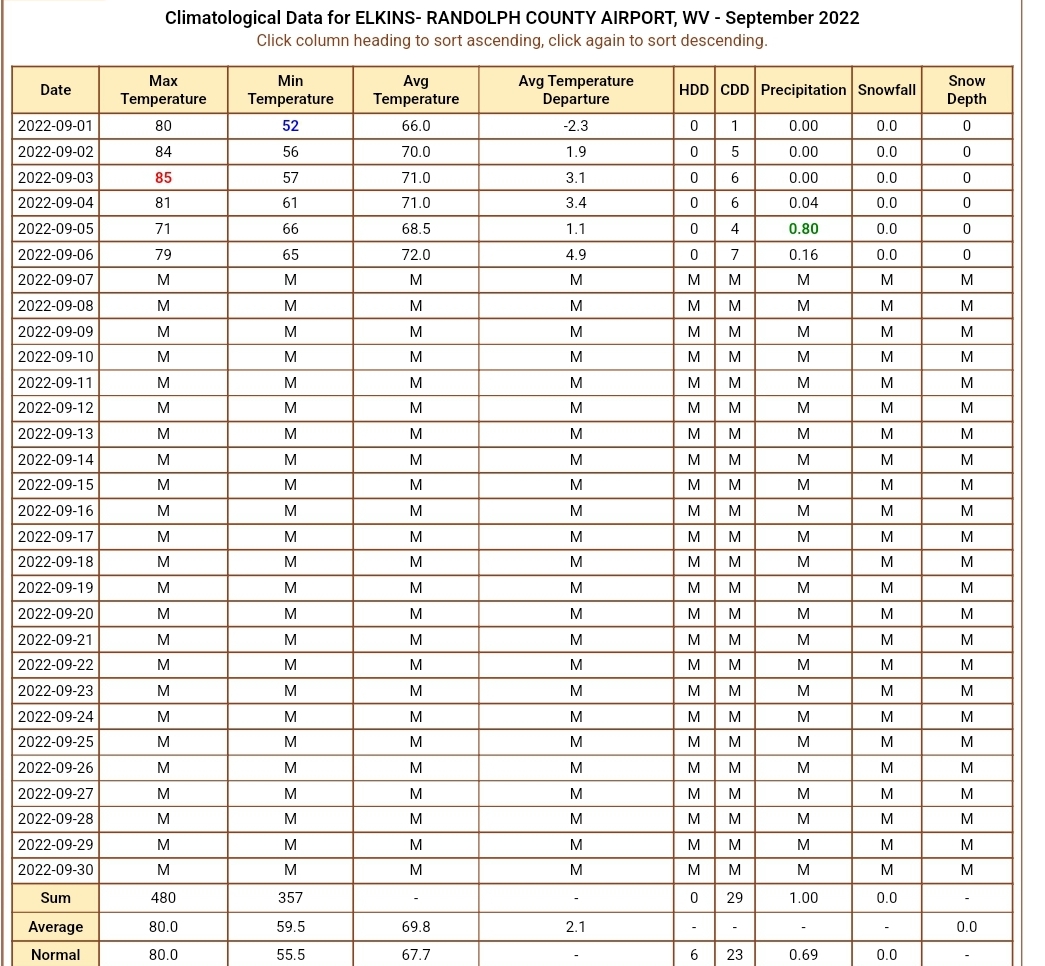 Climatological Data for ELKINS- RANDOLPH COUNTY AIRPORT, WV - September 2022
Click column heading to sort ascending, click again to sort descending.

| Date | Max Temperature | Min Temperature | Avg Temperature | Avg Temperature Departure | HDD | CDD | Precipitation | Snowfall | Snow Depth |
|---|---|---|---|---|---|---|---|---|---|
| 2022-09-01 | 80 | 52 | 66.0 | -2.3 | 0 | 1 | 0.00 | 0.0 | 0 |
| 2022-09-02 | 84 | 56 | 70.0 | 1.9 | 0 | 5 | 0.00 | 0.0 | 0 |
| 2022-09-03 | 85 | 57 | 71.0 | 3.1 | 0 | 6 | 0.00 | 0.0 | 0 |
| 2022-09-04 | 81 | 61 | 71.0 | 3.4 | 0 | 6 | 0.04 | 0.0 | 0 |
| 2022-09-05 | 71 | 66 | 68.5 | 1.1 | 0 | 4 | 0.80 | 0.0 | 0 |
| 2022-09-06 | 79 | 65 | 72.0 | 4.9 | 0 | 7 | 0.16 | 0.0 | 0 |
| 2022-09-07 | M | M | M | M | M | M | M | M | M |
| 2022-09-08 | M | M | M | M | M | M | M | M | M |
| 2022-09-09 | M | M | M | M | M | M | M | M | M |
| 2022-09-10 | M | M | M | M | M | M | M | M | M |
| 2022-09-11 | M | M | M | M | M | M | M | M | M |
| 2022-09-12 | M | M | M | M | M | M | M | M | M |
| 2022-09-13 | M | M | M | M | M | M | M | M | M |
| 2022-09-14 | M | M | M | M | M | M | M | M | M |
| 2022-09-15 | M | M | M | M | M | M | M | M | M |
| 2022-09-16 | M | M | M | M | M | M | M | M | M |
| 2022-09-17 | M | M | M | M | M | M | M | M | M |
| 2022-09-18 | M | M | M | M | M | M | M | M | M |
| 2022-09-19 | M | M | M | M | M | M | M | M | M |
| 2022-09-20 | M | M | M | M | M | M | M | M | M |
| 2022-09-21 | M | M | M | M | M | M | M | M | M |
| 2022-09-22 | M | M | M | M | M | M | M | M | M |
| 2022-09-23 | M | M | M | M | M | M | M | M | M |
| 2022-09-24 | M | M | M | M | M | M | M | M | M |
| 2022-09-25 | M | M | M | M | M | M | M | M | M |
| 2022-09-26 | M | M | M | M | M | M | M | M | M |
| 2022-09-27 | M | M | M | M | M | M | M | M | M |
| 2022-09-28 | M | M | M | M | M | M | M | M | M |
| 2022-09-29 | M | M | M | M | M | M | M | M | M |
| 2022-09-30 | M | M | M | M | M | M | M | M | M |
| Sum | 480 | 357 | - | - | 0 | 29 | 1.00 | 0.0 | - |
| Average | 80.0 | 59.5 | 69.8 | 2.1 | - | - | - | - | 0.0 |
| Normal | 80.0 | 55.5 | 67.7 | - | 6 | 23 | 0.69 | 0.0 | - |